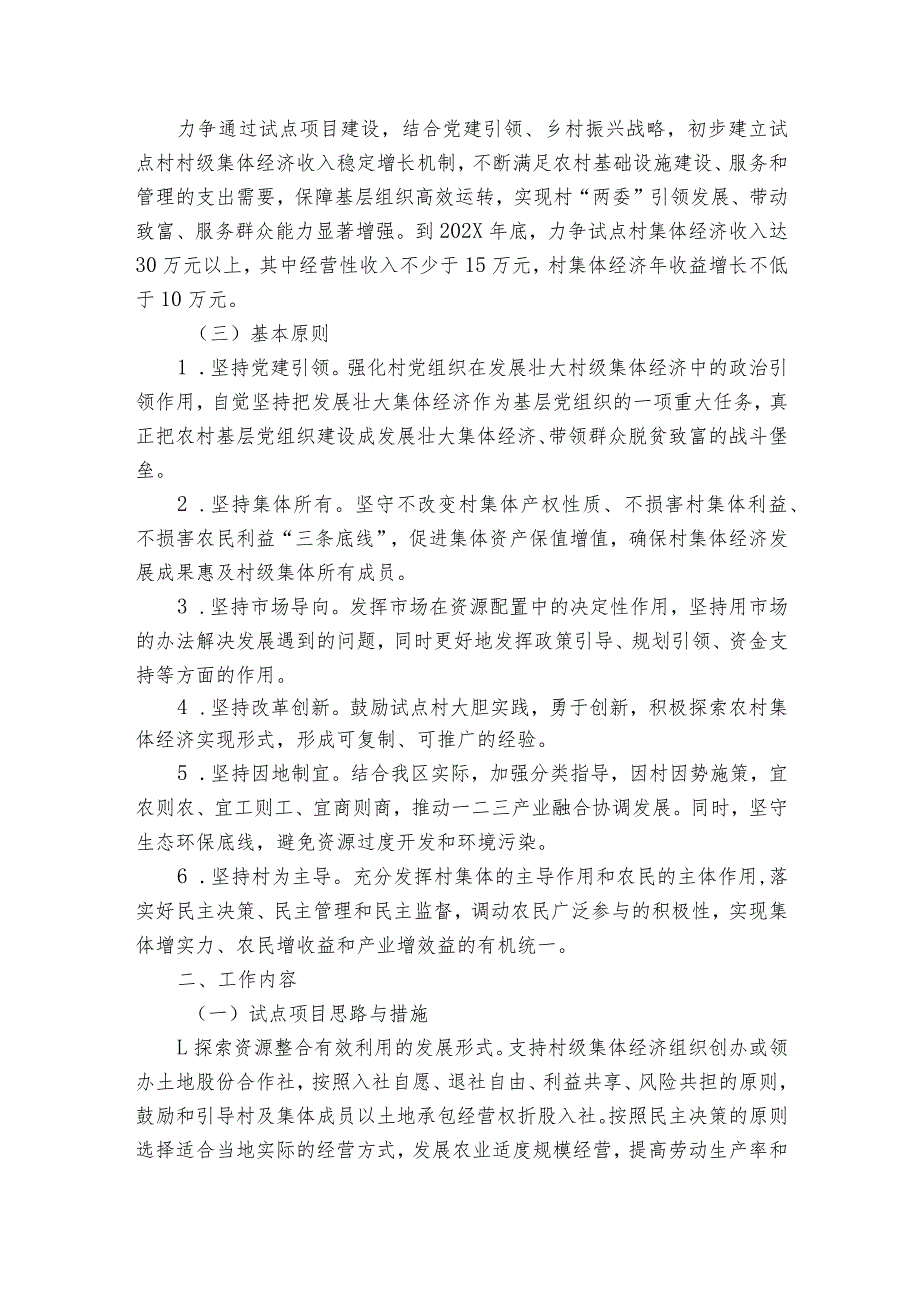 力争通过试点项目建设，结合党建引领、乡村振兴战略，初步建立试点村村级集体经济收入稳定增长机制，不断满足农村基础设施建设、服务和管理的支出需要，保障基层组织高效运转，实现村“两委”引领发展、带动致富、服务群众能力显著增强。到202X年底，力争试点村集体经济收入达30万元以上，其中经营性收入不少于15万元，村集体经济年收益增长不低于10万元。

（三）基本原则

1．坚持党建引领。强化村党组织在发展壮大村级集体经济中的政治引领作用，自觉坚持把发展壮大集体经济作为基层党组织的一项重大任务，真正把农村基层党组织建设成发展壮大集体经济、带领群众脱贫致富的战斗堡垒。

2．坚持集体所有。坚守不改变村集体产权性质、不损害村集体利益、不损害农民利益“三条底线”，促进集体资产保值增值，确保村集体经济发展成果惠及村级集体所有成员。

3．坚持市场导向。发挥市场在资源配置中的决定性作用，坚持用市场的办法解决发展遇到的问题，同时更好地发挥政策引导、规划引领、资金支持等方面的作用。

4．坚持改革创新。鼓励试点村大胆实践，勇于创新，积极探索农村集体经济实现形式，形成可复制、可推广的经验。

5．坚持因地制宜。结合我区实际，加强分类指导，因村因势施策，宜农则农、宜工则工、宜商则商，推动一二三产业融合协调发展。同时，坚守生态环保底线，避免资源过度开发和环境污染。

6．坚持村为主导。充分发挥村集体的主导作用和农民的主体作用，落实好民主决策、民主管理和民主监督，调动农民广泛参与的积极性，实现集体增实力、农民增收益和产业增效益的有机统一。

二、工作内容

（一）试点项目思路与措施

L探索资源整合有效利用的发展形式。支持村级集体经济组织创办或领办土地股份合作社，按照入社自愿、退社自由、利益共享、风险共担的原则，鼓励和引导村及集体成员以土地承包经营权折股入社。按照民主决策的原则选择适合当地实际的经营方式，发展农业适度规模经营，提高劳动生产率和